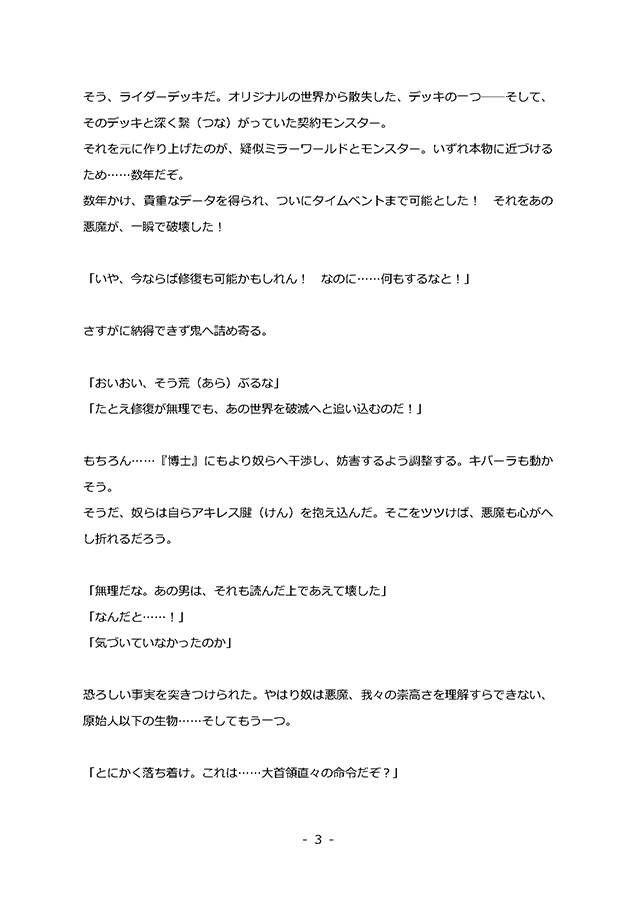 そう、ライダーデッキだ。オリジナルの世界から散失した、デッキの一つ――そして、そのデッキと深く繋（つな）がっていた契約モンスター。
それを元に作り上げたのが、疑似ミラーワールドとモンスター。いずれ本物に近づけるため……数年だぞ。
数年かけ、貴重なデータを得られ、ついにタイムベントまで可能とした！　それをあの悪魔が、一瞬で破壊した！

「いや、今ならば修復も可能かもしれん！　なのに……何もするなと！」

さすがに納得できず鬼へ詰め寄る。

「おいおい、そう荒（あら）ぶるな」
「たとえ修復が無理でも、あの世界を破滅へと追い込むのだ！」

もちろん……『博士』にもより奴らへ干渉し、妨害するよう調整する。キバーラも動かそう。
そうだ、奴らは自らアキレス腱（けん）を抱え込んだ。そこをツツけば、悪魔も心がへし折れるだろう。

「無理だな。あの男は、それも読んだ上であえて壊した」
「なんだと……！」
「気づいていなかったのか」

恐ろしい事実を突きつけられた。やはり奴は悪魔、我々の崇高さを理解すらできない、原始人以下の生物……そしてもう一つ。

「とにかく落ち着け。これは……大首領直々の命令だぞ？」

- 3 -